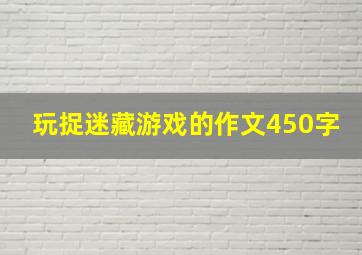 玩捉迷藏游戏的作文450字